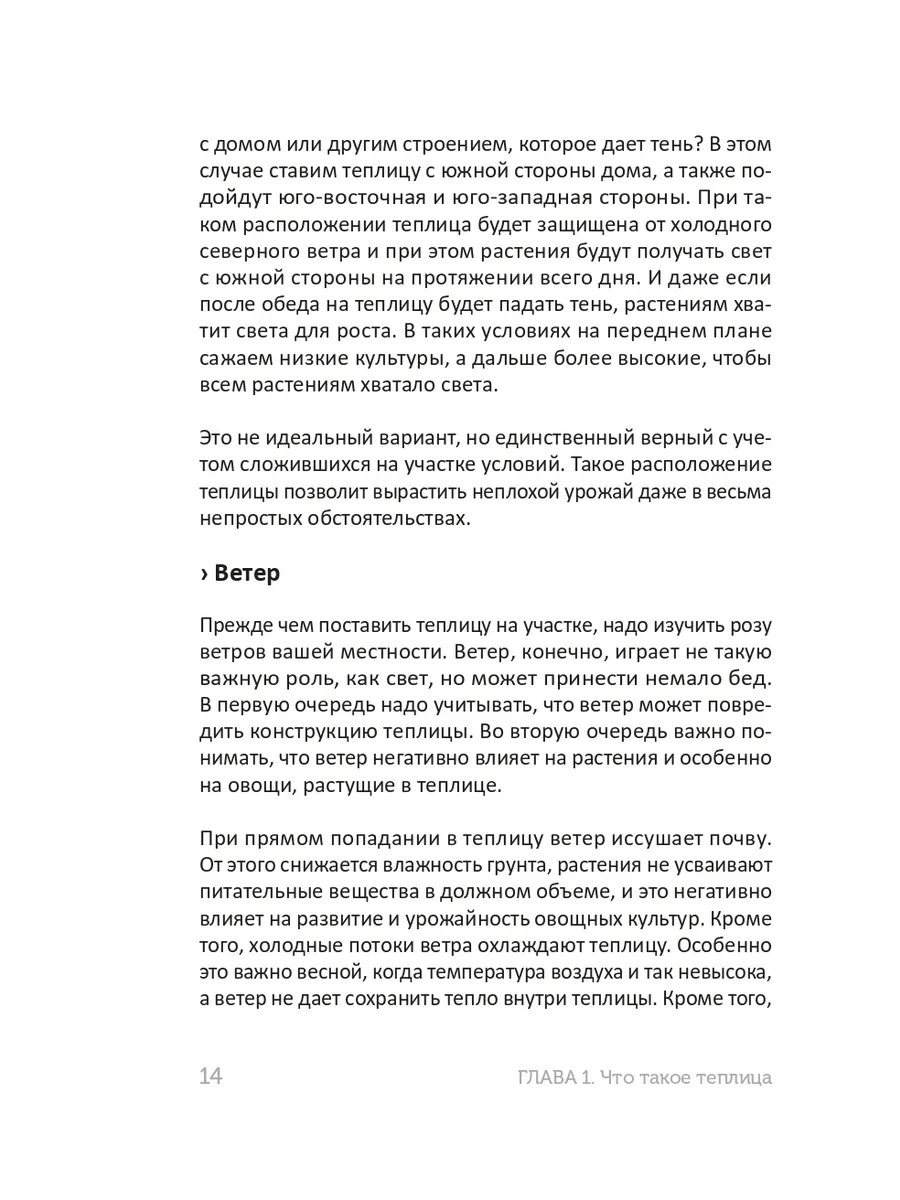 с домом или другим строением, которое дает тень? В этом случае ставим теплицу с южной стороны дома, а также подойдут юго-восточная и юго-западная стороны. При таком расположении теплица будет защищена от холодного северного ветра и при этом растения будут получать свет с южной стороны на протяжении всего дня. И даже если после обеда на теплицу будет падать тень, растениям хватит света для роста. В таких условиях на переднем плане сажаем низкие культуры, а дальше более высокие, чтобы всем растениям хватало света.

Это не идеальный вариант, но единственный верный с учетом сложившихся на участке условий. Такое расположение теплицы позволит вырастить неплохой урожай даже в весьма непростых обстоятельствах.

› Ветер

Прежде чем поставить теплицу на участке, надо изучить розу ветров вашей местности. Ветер, конечно, играет не такую важную роль, как свет, но может принести немало бед. В первую очередь надо учитывать, что ветер может повредить конструкцию теплицы. Во вторую очередь важно понимать, что ветер негативно влияет на растения и особенно на овощи, растущие в теплице.

При прямом попадании в теплицу ветер иссушает почву. От этого снижается влажность грунта, растения не усваивают питательные вещества в должном объеме, и это негативно влияет на развитие и урожайность овощных культур. Кроме того, холодные потоки ветра охлаждают теплицу. Особенно это важно весной, когда температура воздуха и так невысока, а ветер не дает сохранить тепло внутри теплицы. Кроме того,

14 ГЛАВА 1. Что такое теплица